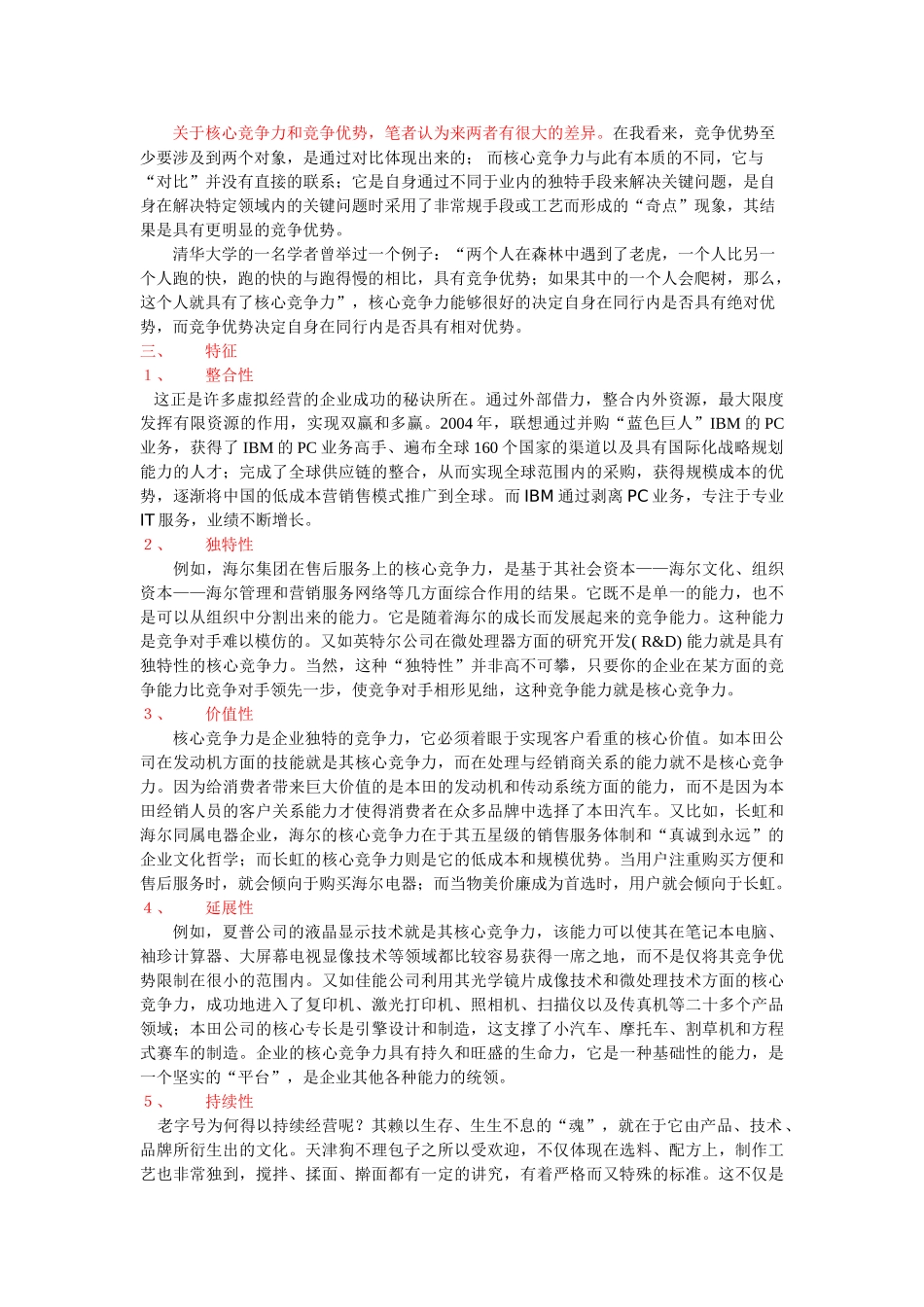 关于核心竞争力和竞争优势，笔者认为来两者有很大的差异。在我看来，竞争优势至少要涉及到两个对象，是通过对比体现出来的； 而核心竞争力与此有本质的不同，它与“对比”并没有直接的联系；它是自身通过不同于业内的独特手段来解决关键问题，是自身在解决特定领域内的关键问题时采用了非常规手段或工艺而形成的“奇点”现象，其结果是具有更明显的竞争优势。

清华大学的一名学者曾举过一个例子：“两个人在森林中遇到了老虎，一个人比另一个人跑的快，跑的快的与跑得慢的相比，具有竞争优势；如果其中的一个人会爬树，那么，这个人就具有了核心竞争力”，核心竞争力能够很好的决定自身在同行内是否具有绝对优势，而竞争优势决定自身在同行内是否具有相对优势。

三、　　特征

1、　　整合性

这正是许多虚拟经营的企业成功的秘诀所在。通过外部借力，整合内外资源，最大限度发挥有限资源的作用，实现双赢和多赢。2004年，联想通过并购“蓝色巨人”IBM的PC业务，获得了IBM的PC业务高手、遍布全球160个国家的渠道以及具有国际化战略规划能力的人才；完成了全球供应链的整合，从而实现全球范围内的采购，获得规模成本的优势，逐渐将中国的低成本营销售模式推广到全球。而IBM通过剥离PC业务，专注于专业IT服务，业绩不断增长。

2、　　独特性

例如，海尔集团在售后服务上的核心竞争力，是基于其社会资本——海尔文化、组织资本——海尔管理和营销服务网络等几方面综合作用的结果。它既不是单一的能力，也不是可以从组织中分割出来的能力。它是随着海尔的成长而发展起来的竞争能力。这种能力是竞争对手难以模仿的。又如英特尔公司在微处理器方面的研究开发( R&D) 能力就是具有独特性的核心竞争力。当然，这种“独特性”并非高不可攀，只要你的企业在某方面的竞争能力比竞争对手领先一步，使竞争对手相形见绌，这种竞争能力就是核心竞争力。

3、　　价值性

核心竞争力是企业独特的竞争力，它必须着眼于实现客户看重的核心价值。如本田公司在发动机方面的技能就是其核心竞争力，而在处理与经销商关系的能力就不是核心竞争力。因为给消费者带来巨大价值的是本田的发动机和传动系统方面的能力，而不是因为本田经销人员的客户关系能力才使得消费者在众多品牌中选择了本田汽车。又比如，长虹和海尔同属电器企业，海尔的核心竞争力在于其五星级的销售服务体制和“真诚到永远”的企业文化哲学；而长虹的核心竞争力则是它的低成本和规模优势。当用户注重购买方便和售后服务时，就会倾向于购买海尔电器；而当物美价廉成为首选时，用户就会倾向于长虹。

4、　　延展性

例如，夏普公司的液晶显示技术就是其核心竞争力，该能力可以使其在笔记本电脑、袖珍计算器、大屏幕电视显像技术等领域都比较容易获得一席之地，而不是仅将其竞争优势限制在很小的范围内。又如佳能公司利用其光学镜片成像技术和微处理技术方面的核心竞争力，成功地进入了复印机、激光打印机、照相机、扫描仪以及传真机等二十多个产品领域；本田公司的核心专长是引擎设计和制造，这支撑了小汽车、摩托车、割草机和方程式赛车的制造。企业的核心竞争力具有持久和旺盛的生命力，它是一种基础性的能力，是一个坚实的“平台”，是企业其他各种能力的统领。

5、　　持续性

老字号为何得以持续经营呢？其赖以生存、生生不息的“魂”，就在于它由产品、技术、品牌所衍生出的文化。天津狗不理包子之所以受欢迎，不仅体现在选料、配方上，制作工艺也非常独到，搅拌、揉面、擀面都有一定的讲究，有着严格而又特殊的标准。这不仅是